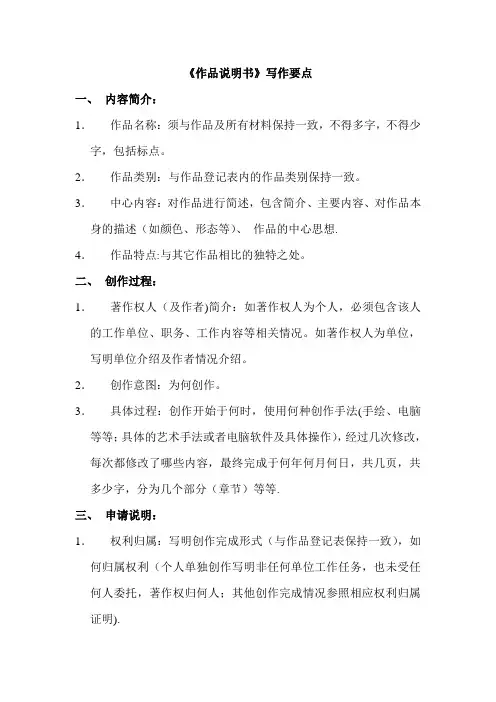 《作品说明书》写作要点

一、 内容简介：

1. 作品名称：须与作品及所有材料保持一致，不得多字，不得少字，包括标点。

2. 作品类别：与作品登记表内的作品类别保持一致。

3. 中心内容：对作品进行简述，包含简介、主要内容、对作品本身的描述（如颜色、形态等）、 作品的中心思想.

4. 作品特点:与其它作品相比的独特之处。

二、 创作过程：

1. 著作权人（及作者)简介：如著作权人为个人，必须包含该人的工作单位、职务、工作内容等相关情况。如著作权人为单位，写明单位介绍及作者情况介绍。

2. 创作意图：为何创作。

3. 具体过程：创作开始于何时，使用何种创作手法(手绘、电脑等等；具体的艺术手法或者电脑软件及具体操作)，经过几次修改，每次都修改了哪些内容，最终完成于何年何月何日，共几页，共多少字，分为几个部分（章节）等等.

三、 申请说明：

1. 权利归属：写明创作完成形式（与作品登记表保持一致），如何归属权利（个人单独创作写明非任何单位工作任务，也未受任何人委托，著作权归何人；其他创作完成情况参照相应权利归属证明).